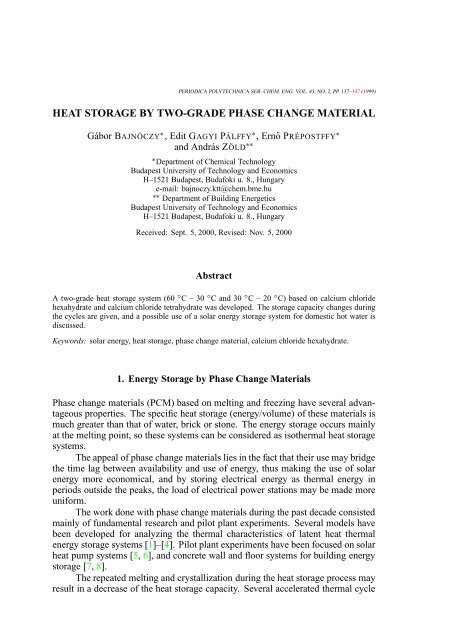 PERIODICA POLYTECHNICA SER. CHEM. ENG. VOL. 43, NO. 2, PP. 137–147 (1999)

HEAT STORAGE BY TWO-GRADE PHASE CHANGE MATERIAL

Gábor BAJNÓCZY*, Edit GAGYI PÁLFFY*, Ernő PRÉPOSTFFY* and András ZÖLD**

*Department of Chemical Technology
Budapest University of Technology and Economics
H–1521 Budapest, Budafoki u. 8., Hungary
e-mail: bajnoczy.ktt@chem.bme.hu
** Department of Building Energetics
Budapest University of Technology and Economics
H–1521 Budapest, Budafoki u. 8., Hungary

Received: Sept. 5, 2000, Revised: Nov. 5, 2000

Abstract

A two-grade heat storage system (60 °C – 30 °C and 30 °C – 20 °C) based on calcium chloride hexahydrate and calcium chloride tetrahydrate was developed. The storage capacity changes during the cycles are given, and a possible use of a solar energy storage system for domestic hot water is discussed.

Keywords: solar energy, heat storage, phase change material, calcium chloride hexahydrate.

1. Energy Storage by Phase Change Materials

Phase change materials (PCM) based on melting and freezing have several advantageous properties. The specific heat storage (energy/volume) of these materials is much greater than that of water, brick or stone. The energy storage occurs mainly at the melting point, so these systems can be considered as isothermal heat storage systems.

The appeal of phase change materials lies in the fact that their use may bridge the time lag between availability and use of energy, thus making the use of solar energy more economical, and by storing electrical energy as thermal energy in periods outside the peaks, the load of electrical power stations may be made more uniform.

The work done with phase change materials during the past decade consisted mainly of fundamental research and pilot plant experiments. Several models have been developed for analyzing the thermal characteristics of latent heat thermal energy storage systems [1]–[4]. Pilot plant experiments have been focused on solar heat pump systems [5, 6], and concrete wall and floor systems for building energy storage [7, 8].

The repeated melting and crystallization during the heat storage process may result in a decrease of the heat storage capacity. Several accelerated thermal cycle